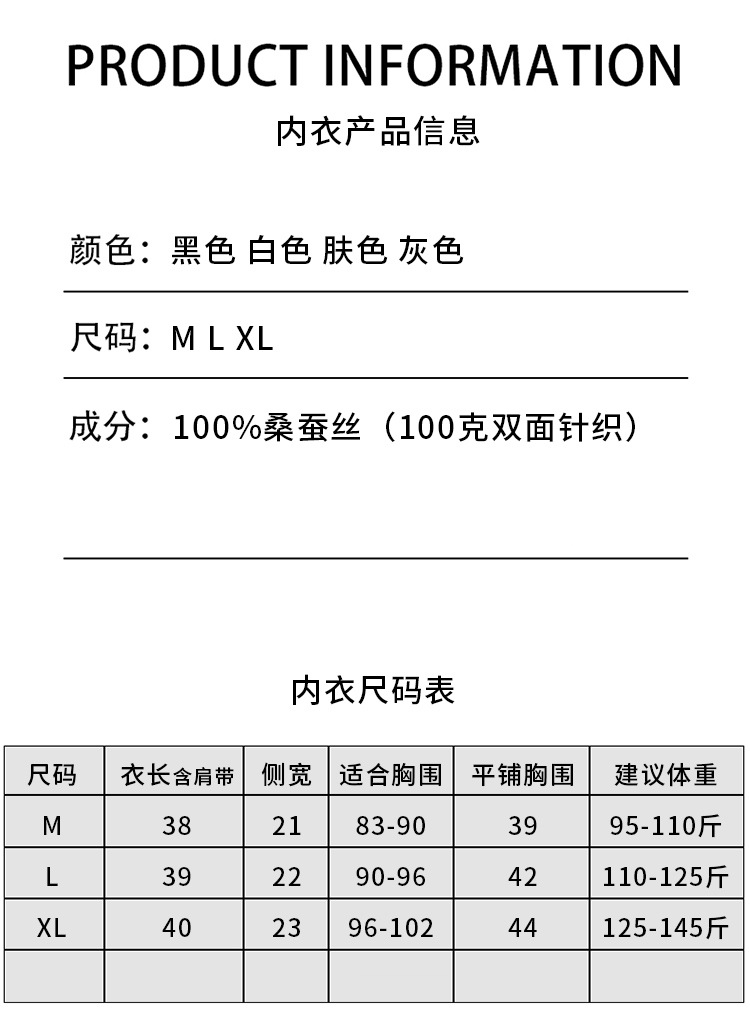 PRODUCT INFORMATION
内衣产品信息

颜色：黑色 白色 肤色 灰色

尺码：M L XL

成分：100%桑蚕丝（100克双面针织）

内衣尺码表

| 尺码 | 衣长含肩带 | 侧宽 | 适合胸围 | 平铺胸围 | 建议体重 |
|---|---|---|---|---|---|
| M | 38 | 21 | 83-90 | 39 | 95-110斤 |
| L | 39 | 22 | 90-96 | 42 | 110-125斤 |
| XL | 40 | 23 | 96-102 | 44 | 125-145斤 |
| | | | | | |